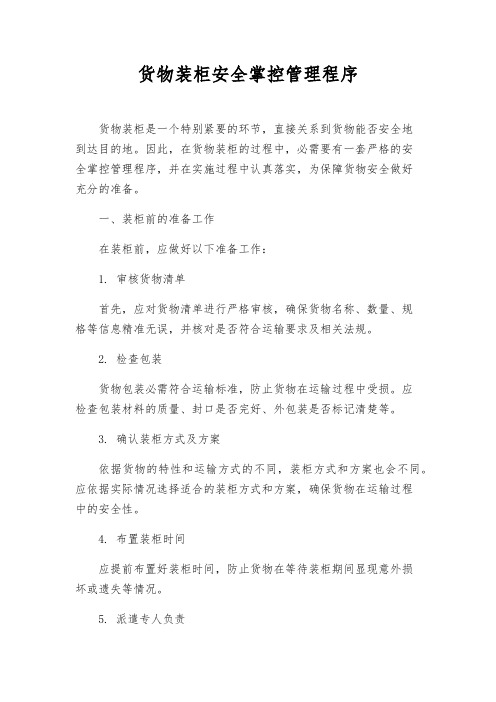 货物装柜安全掌控管理程序

货物装柜是一个特别紧要的环节，直接关系到货物能否安全地到达目的地。因此，在货物装柜的过程中，必需要有一套严格的安全掌控管理程序，并在实施过程中认真落实，为保障货物安全做好充分的准备。

一、装柜前的准备工作

在装柜前，应做好以下准备工作：

1. 审核货物清单

首先，应对货物清单进行严格审核，确保货物名称、数量、规格等信息精准无误，并核对是否符合运输要求及相关法规。

2. 检查包装

货物包装必需符合运输标准，防止货物在运输过程中受损。应检查包装材料的质量、封口是否完好、外包装是否标记清楚等。

3. 确认装柜方式及方案

依据货物的特性和运输方式的不同，装柜方式和方案也会不同。应依据实际情况选择适合的装柜方式和方案，确保货物在运输过程中的安全性。

4. 布置装柜时间

应提前布置好装柜时间，防止货物在等待装柜期间显现意外损坏或遗失等情况。

5. 派遣专人负责